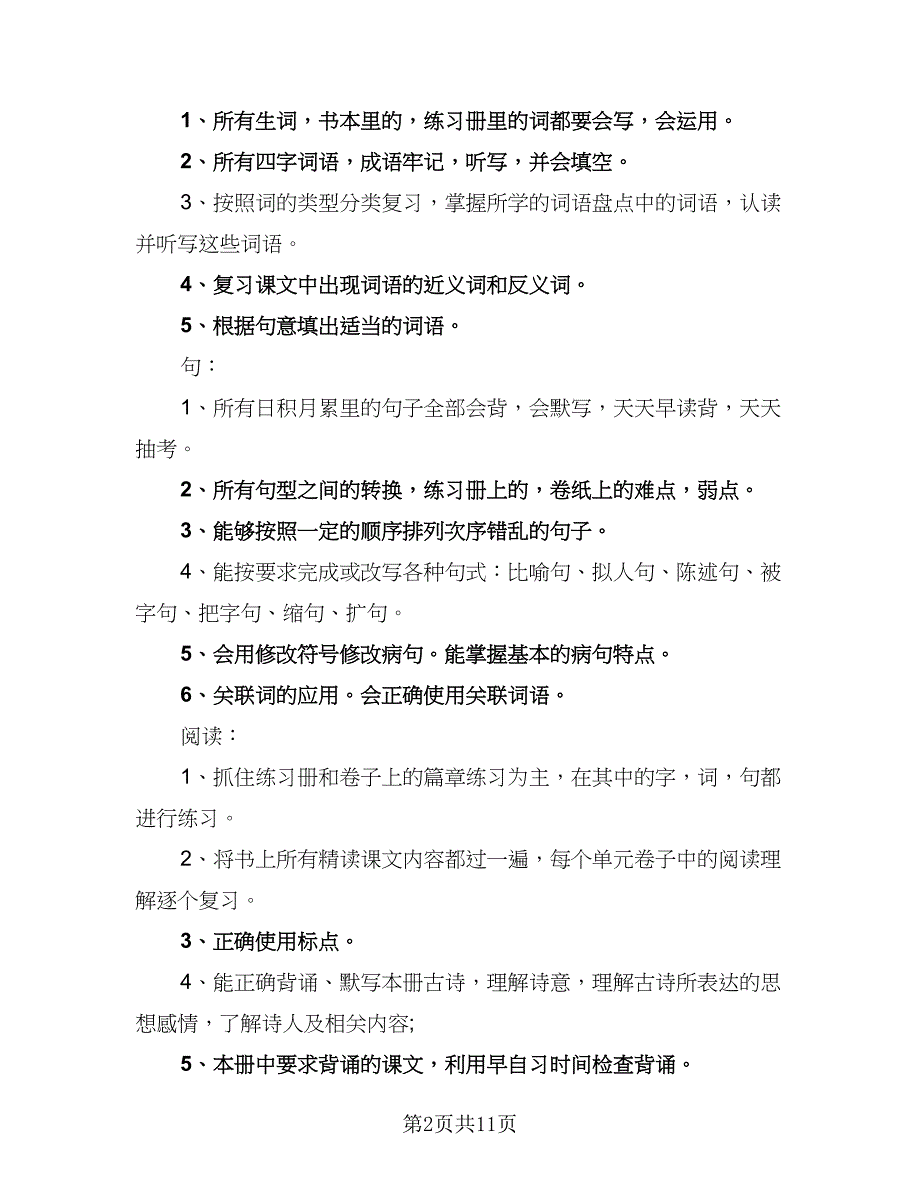 1、所有生词，书本里的，练习册里的词都要会写，会运用。

2、所有四字词语，成语牢记，听写，并会填空。

3、按照词的类型分类复习，掌握所学的词语盘点中的词语，认读并听写这些词语。

4、复习课文中出现词语的近义词和反义词。

5、根据句意填出适当的词语。

句：

1、所有日积月累里的句子全部会背，会默写，天天早读背，天天抽考。

2、所有句型之间的转换，练习册上的，卷纸上的难点，弱点。

3、能够按照一定的顺序排列次序错乱的句子。

4、能按要求完成或改写各种句式：比喻句、拟人句、陈述句、被字句、把字句、缩句、扩句。

5、会用修改符号修改病句。能掌握基本的病句特点。

6、关联词的应用。会正确使用关联词语。

阅读：

1、抓住练习册和卷子上的篇章练习为主，在其中的字，词，句都进行练习。

2、将书上所有精读课文内容都过一遍，每个单元卷子中的阅读理解逐个复习。

3、正确使用标点。

4、能正确背诵、默写本册古诗，理解诗意，理解古诗所表达的思想感情，了解诗人及相关内容;

5、本册中要求背诵的课文，利用早自习时间检查背诵。

第2页共11页